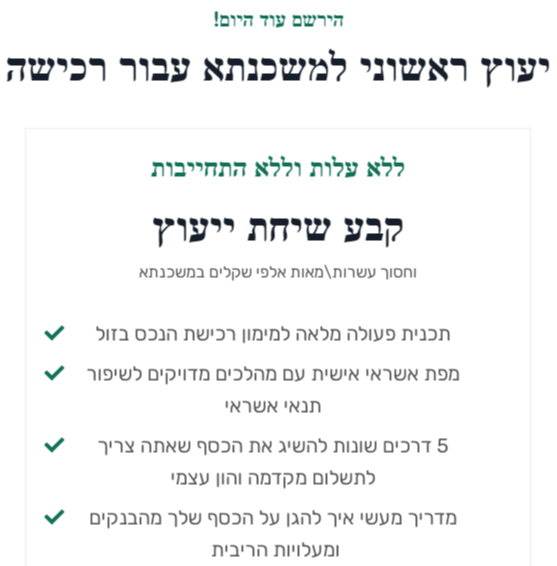 הירשם עוד היום!

יעוץ ראשוני למשכנתא עבור רכישה

ללא עלות וללא התחייבות

קבע שיחת ייעוץ

וחסוך עשרות\מאות אלפי שקלים במשכנתא

תכנית פעולה מלאה למימון רכישת הנכס בזול

מפת אשראי אישית עם מהלכים מדויקים לשיפור תנאי אשראי

5 דרכים שונות להשיג את הכסף שאתה צריך לתשלום מקדמה והון עצמי

מדריך מעשי איך להגן על הכסף שלך מהבנקים ומעלויות הריבית